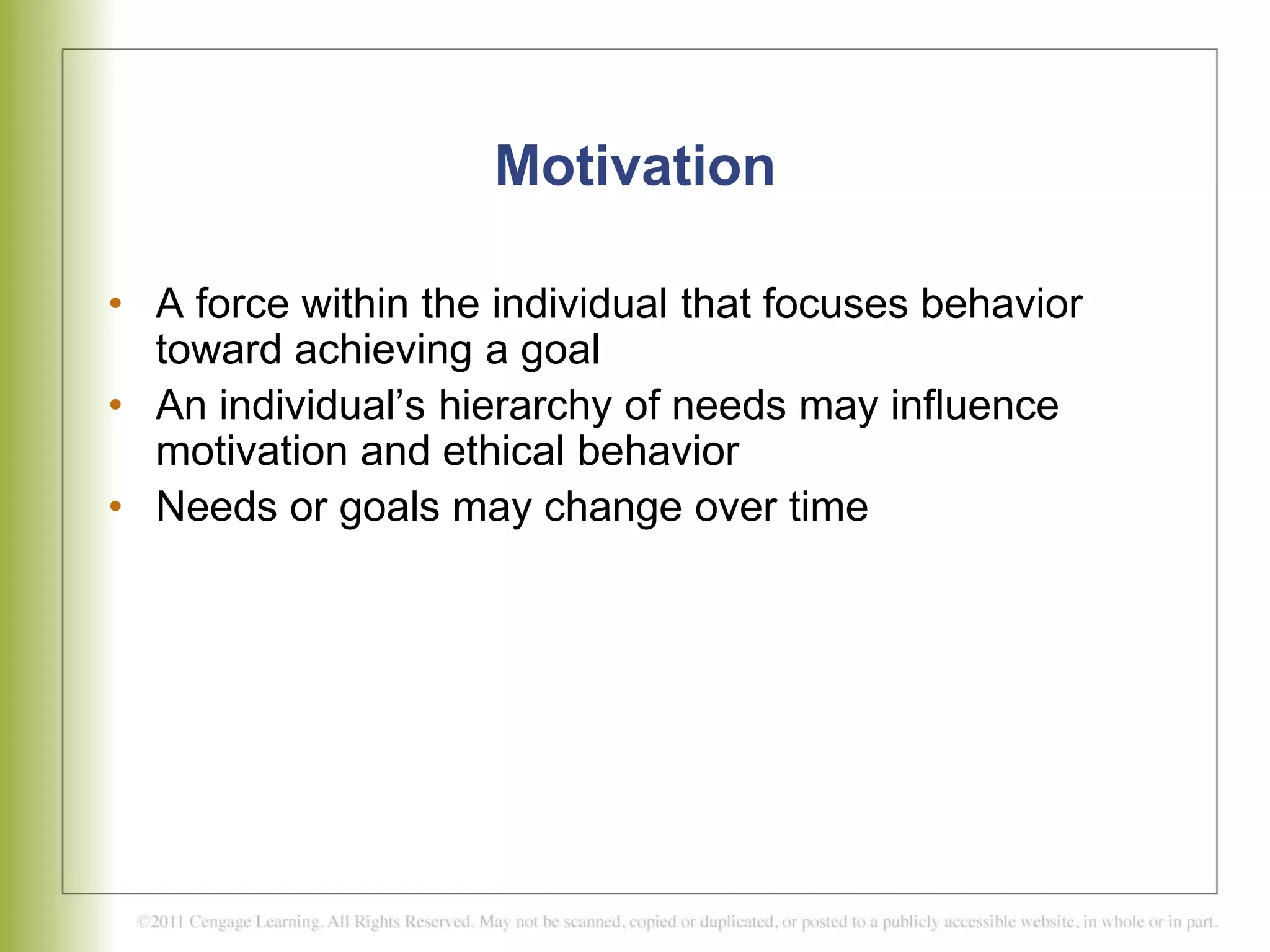 Motivation

• A force within the individual that focuses behavior toward achieving a goal
• An individual’s hierarchy of needs may influence motivation and ethical behavior
• Needs or goals may change over time

©2011 Cengage Learning. All Rights Reserved. May not be scanned, copied or duplicated, or posted to a publicly accessible website, in whole or in part.